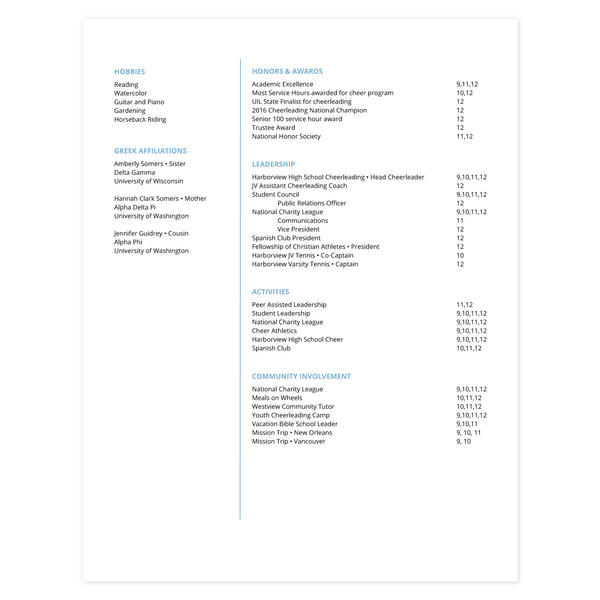 HOBBIES
Reading
Watercolor
Guitar and Piano
Gardening
Horseback Riding

GREEK AFFILIATIONS
Amberly Somers • Sister
Delta Gamma
University of Wisconsin

Hannah Clark Somers • Mother
Alpha Delta Pi
University of Washington

Jennifer Guidrey • Cousin
Alpha Phi
University of Washington

HONORS & AWARDS
Academic Excellence 9,11,12
Most Service Hours awarded for cheer program 10,12
UIL State Finalist for cheerleading 12
2016 Cheerleading National Champion 12
Senior 100 service hour award 12
Trustee Award 12
National Honor Society 11,12

LEADERSHIP
Harborview High School Cheerleading • Head Cheerleader 9,10,11,12
JV Assistant Cheerleading Coach 12
Student Council 9,10,11,12
Public Relations Officer 12
National Charity League 9,10,11,12
Communications 11
Vice President 12
Spanish Club President 12
Fellowship of Christian Athletes • President 12
Harborview JV Tennis • Co-Captain 10
Harborview Varsity Tennis • Captain 12

ACTIVITIES
Peer Assisted Leadership 11,12
Student Leadership 9,10,11,12
National Charity League 9,10,11,12
Cheer Athletics 9,10,11,12
Harborview High School Cheer 9,10,11,12
Spanish Club 10,11,12

COMMUNITY INVOLVEMENT
National Charity League 9,10,11,12
Meals on Wheels 10,11,12
Westview Community Tutor 10,11,12
Youth Cheerleading Camp 9,10,11,12
Vacation Bible School Leader 9,10,11
Mission Trip • New Orleans 9, 10, 11
Mission Trip • Vancouver 9, 10